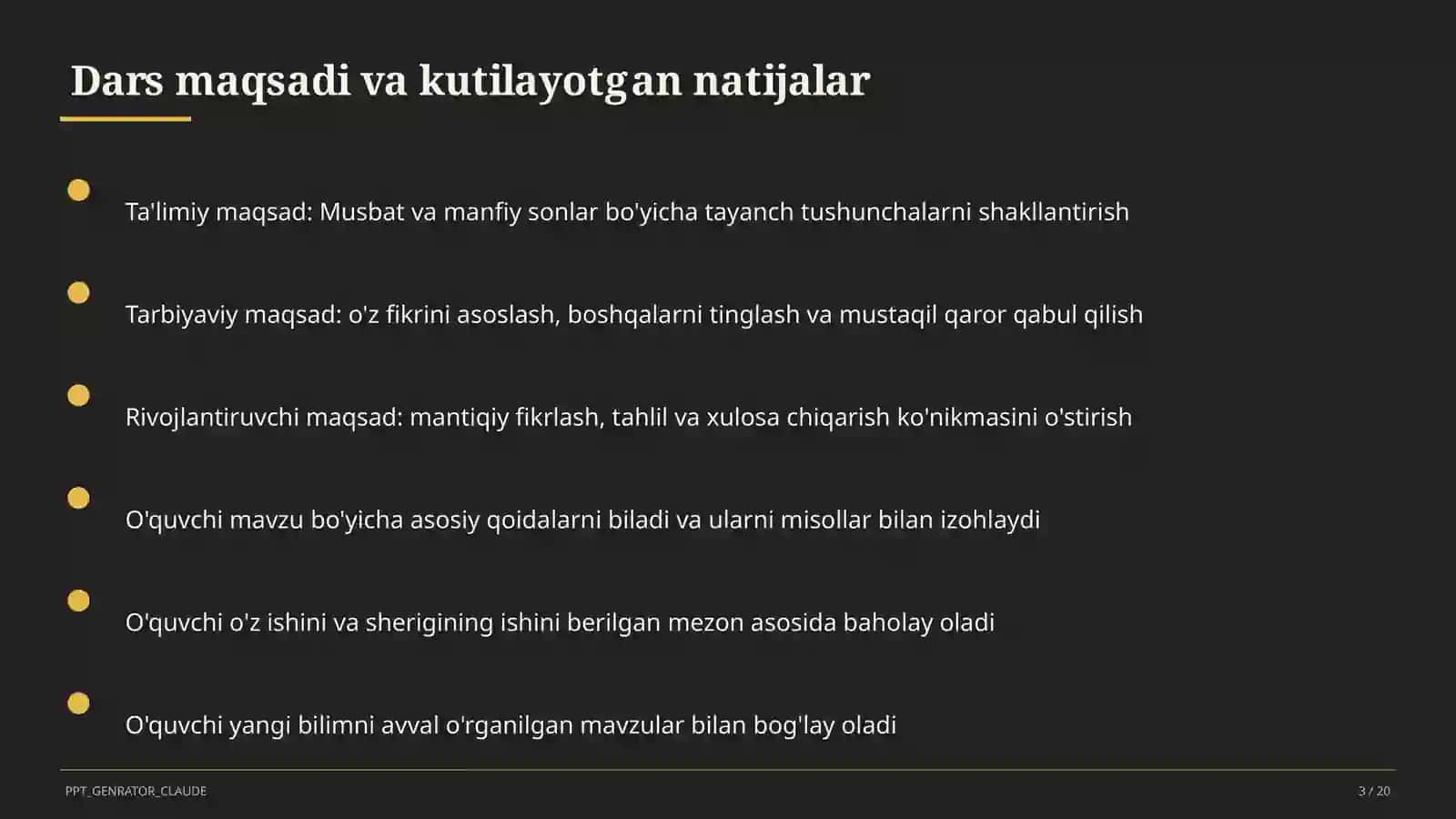 Dars maqsadi va kutilayotgan natijalar

Ta'limiy maqsad: Musbat va manfiy sonlar bo'yicha tayanch tushunchalarni shakllantirish

Tarbiyaviy maqsad: o'z fikrini asoslash, boshqalarni tinglash va mustaqil qaror qabul qilish

Rivojlantiruvchi maqsad: mantiqiy fikrlash, tahlil va xulosa chiqarish ko'nikmasini o'stirish

O'quvchi mavzu bo'yicha asosiy qoidalarni biladi va ularni misollar bilan izohlaydi

O'quvchi o'z ishini va sherigining ishini berilgan mezon asosida baholay oladi

O'quvchi yangi bilimni avval o'rganilgan mavzular bilan bog'lay oladi

PPT_GENRATOR_CLAUDE

3 / 20